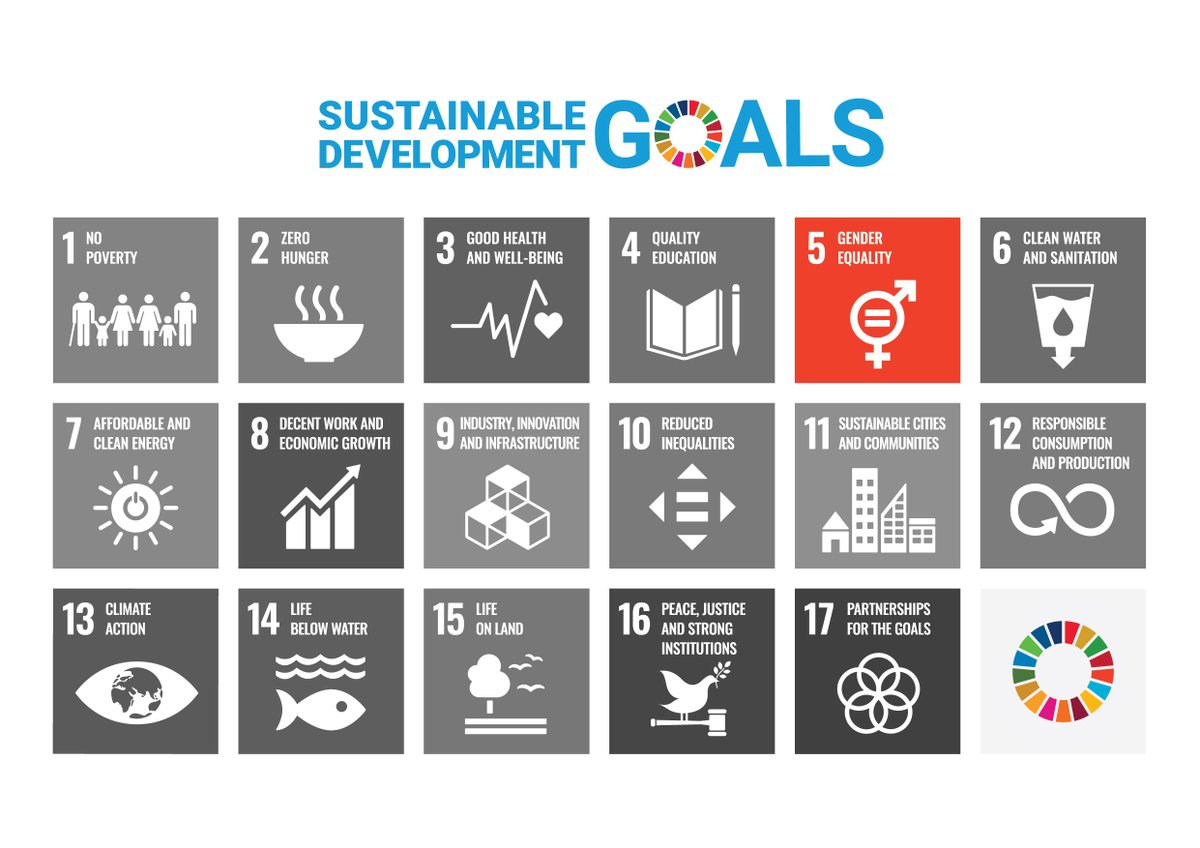 SUSTAINABLE DEVELOPMENT GOALS

1 NO POVERTY

2 ZERO HUNGER

3 GOOD HEALTH AND WELL-BEING

4 QUALITY EDUCATION

5 GENDER EQUALITY

6 CLEAN WATER AND SANITATION

7 AFFORDABLE AND CLEAN ENERGY

8 DECENT WORK AND ECONOMIC GROWTH

9 INDUSTRY, INNOVATION AND INFRASTRUCTURE

10 REDUCED INEQUALITIES

11 SUSTAINABLE CITIES AND COMMUNITIES

12 RESPONSIBLE CONSUMPTION AND PRODUCTION

13 CLIMATE ACTION

14 LIFE BELOW WATER

15 LIFE ON LAND

16 PEACE, JUSTICE AND STRONG INSTITUTIONS

17 PARTNERSHIPS FOR THE GOALS